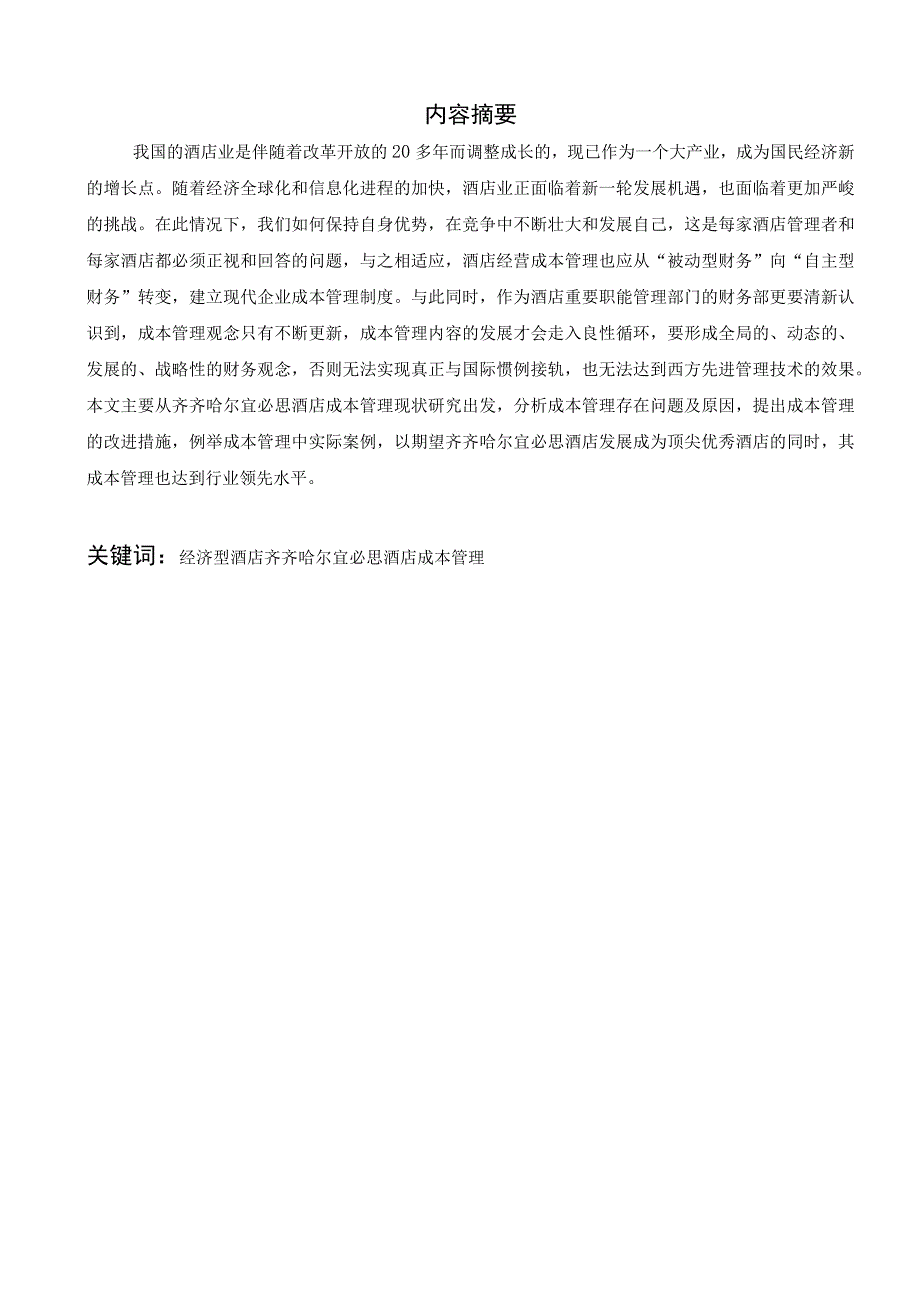 内容摘要

我国的酒店业是伴随着改革开放的20多年而调整成长的，现已作为一个大产业，成为国民经济新的增长点。随着经济全球化和信息化进程的加快，酒店业正面临着新一轮发展机遇，也面临着更加严峻的挑战。在此情况下，我们如何保持自身优势，在竞争中不断壮大和发展自己，这是每家酒店管理者和每家酒店都必须正视和回答的问题，与之相适应，酒店经营成本管理也应从“被动型财务”向“自主型财务”转变，建立现代企业成本管理制度。与此同时，作为酒店重要职能管理部门的财务部更要清新认识到，成本管理观念只有不断更新，成本管理内容的发展才会走入良性循环，要形成全局的、动态的、发展的、战略性的财务观念，否则无法实现真正与国际惯例接轨，也无法达到西方先进管理技术的效果。本文主要从齐齐哈尔宜必思酒店成本管理现状研究出发，分析成本管理存在问题及原因，提出成本管理的改进措施，例举成本管理中实际案例，以期望齐齐哈尔宜必思酒店发展成为顶尖优秀酒店的同时，其成本管理也达到行业领先水平。

关键词：经济型酒店齐齐哈尔宜必思酒店成本管理